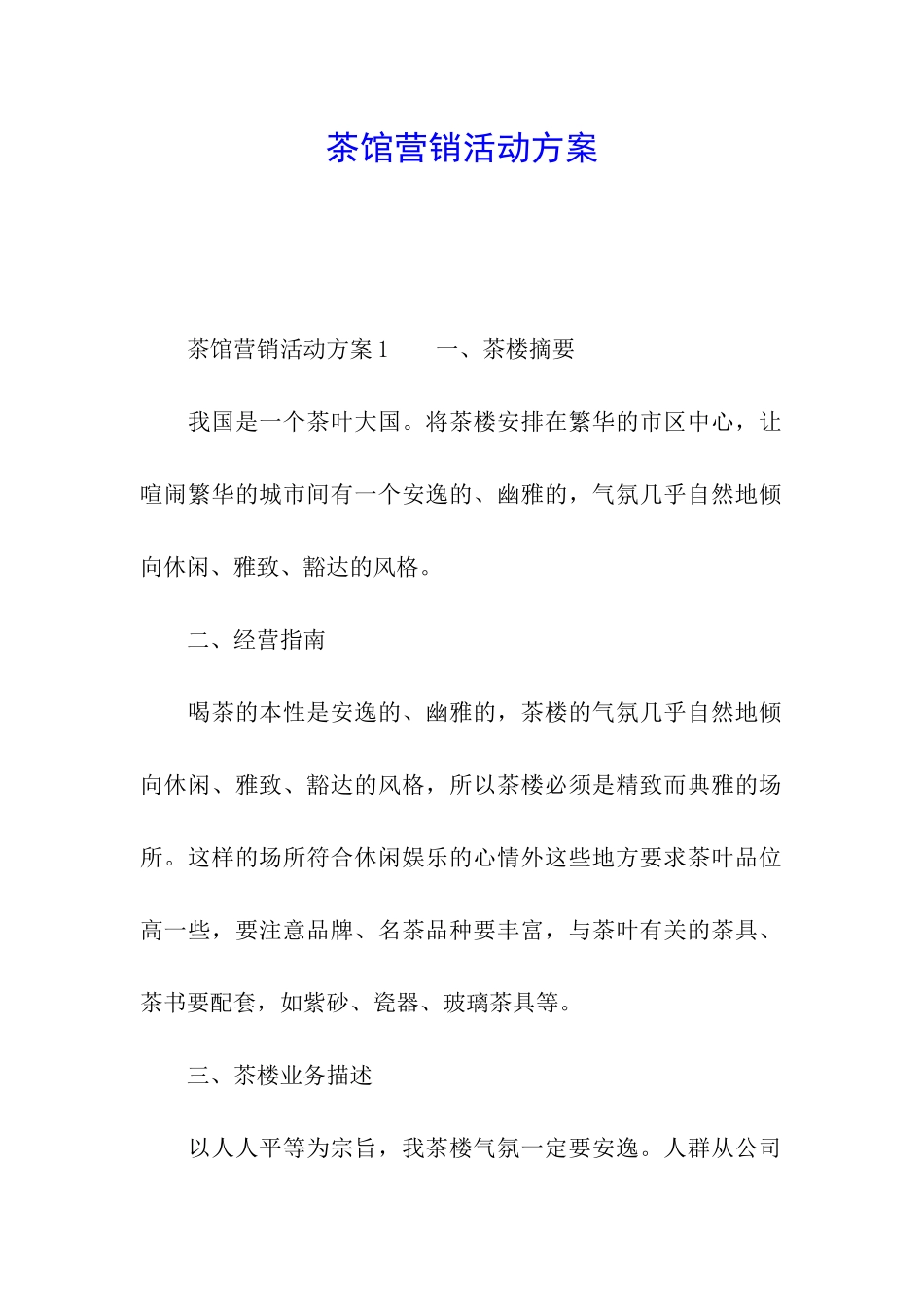 茶馆营销活动方案

茶馆营销活动方案 1　　一、茶楼摘要

我国是一个茶叶大国。将茶楼安排在繁华的市区中心，让喧闹繁华的城市间有一个安逸的、幽雅的，气氛几乎自然地倾向休闲、雅致、豁达的风格。

二、经营指南

喝茶的本性是安逸的、幽雅的，茶楼的气氛几乎自然地倾向休闲、雅致、豁达的风格，所以茶楼必须是精致而典雅的场所。这样的场所符合休闲娱乐的心情外这些地方要求茶叶品位高一些，要注意品牌、名茶品种要丰富，与茶叶有关的茶具、茶书要配套，如紫砂、瓷器、玻璃茶具等。

三、茶楼业务描述

以人人平等为宗旨，我茶楼气氛一定要安逸。人群从公司